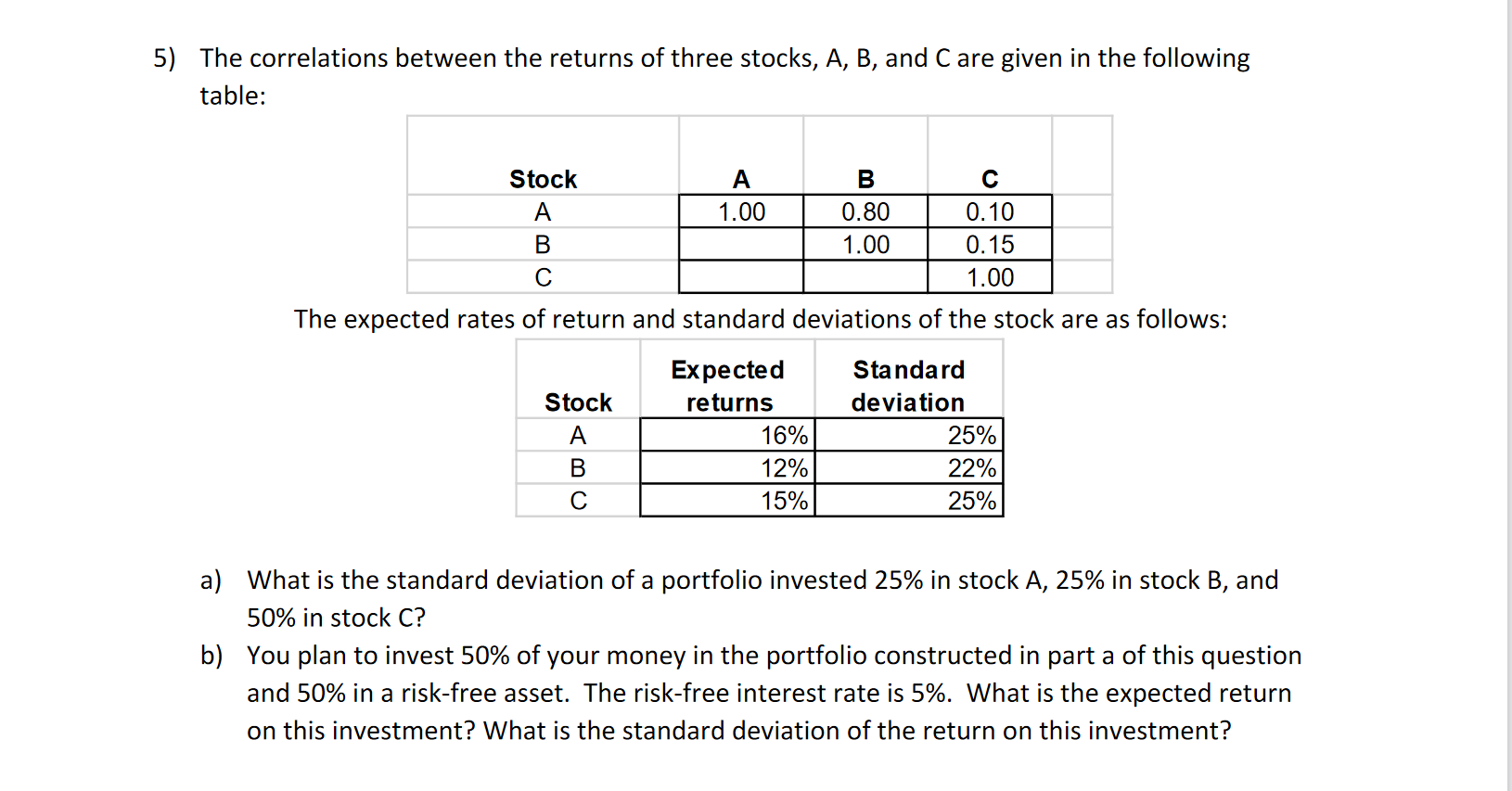 5) The correlations between the returns of three stocks, A, B, and C are given in the following table:

| Stock | A | B | C |
|---|---|---|---|
| A | 1.00 | 0.80 | 0.10 |
| B |  | 1.00 | 0.15 |
| C |  |  | 1.00 |

The expected rates of return and standard deviations of the stock are as follows:

| Stock | Expected returns | Standard deviation |
|---|---|---|
| A | 16% | 25% |
| B | 12% | 22% |
| C | 15% | 25% |

a) What is the standard deviation of a portfolio invested 25% in stock A, 25% in stock B, and 50% in stock C?

b) You plan to invest 50% of your money in the portfolio constructed in part a of this question and 50% in a risk-free asset. The risk-free interest rate is 5%. What is the expected return on this investment? What is the standard deviation of the return on this investment?